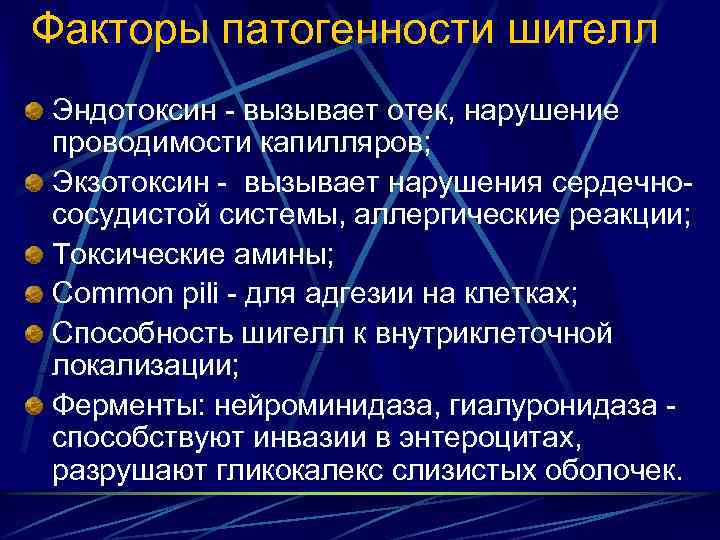 Факторы патогенности шигелл

Эндотоксин - вызывает отек, нарушение проводимости капилляров;

Экзотоксин - вызывает нарушения сердечно-сосудистой системы, аллергические реакции;

Токсические амины;

Common pili - для адгезии на клетках;

Способность шигелл к внутриклеточной локализации;

Ферменты: нейроминидаза, гиалуронидаза - способствуют инвазии в энтероцитах, разрушают гликокалекс слизистых оболочек.